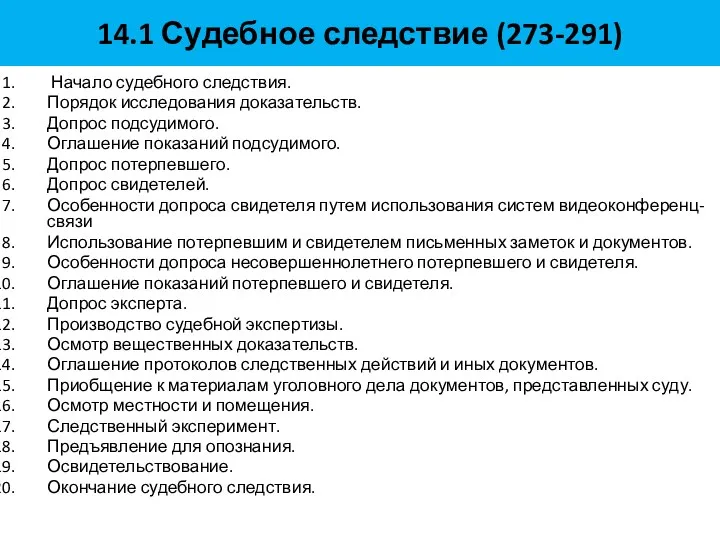 14.1 Судебное следствие (273-291)

1. Начало судебного следствия.
2. Порядок исследования доказательств.
3. Допрос подсудимого.
4. Оглашение показаний подсудимого.
5. Допрос потерпевшего.
6. Допрос свидетелей.
7. Особенности допроса свидетеля путем использования систем видеоконференц-связи
8. Использование потерпевшим и свидетелем письменных заметок и документов.
9. Особенности допроса несовершеннолетнего потерпевшего и свидетеля.
10. Оглашение показаний потерпевшего и свидетеля.
11. Допрос эксперта.
12. Производство судебной экспертизы.
13. Осмотр вещественных доказательств.
14. Оглашение протоколов следственных действий и иных документов.
15. Приобщение к материалам уголовного дела документов, представленных суду.
16. Осмотр местности и помещения.
17. Следственный эксперимент.
18. Предъявление для опознания.
19. Освидетельствование.
20. Окончание судебного следствия.